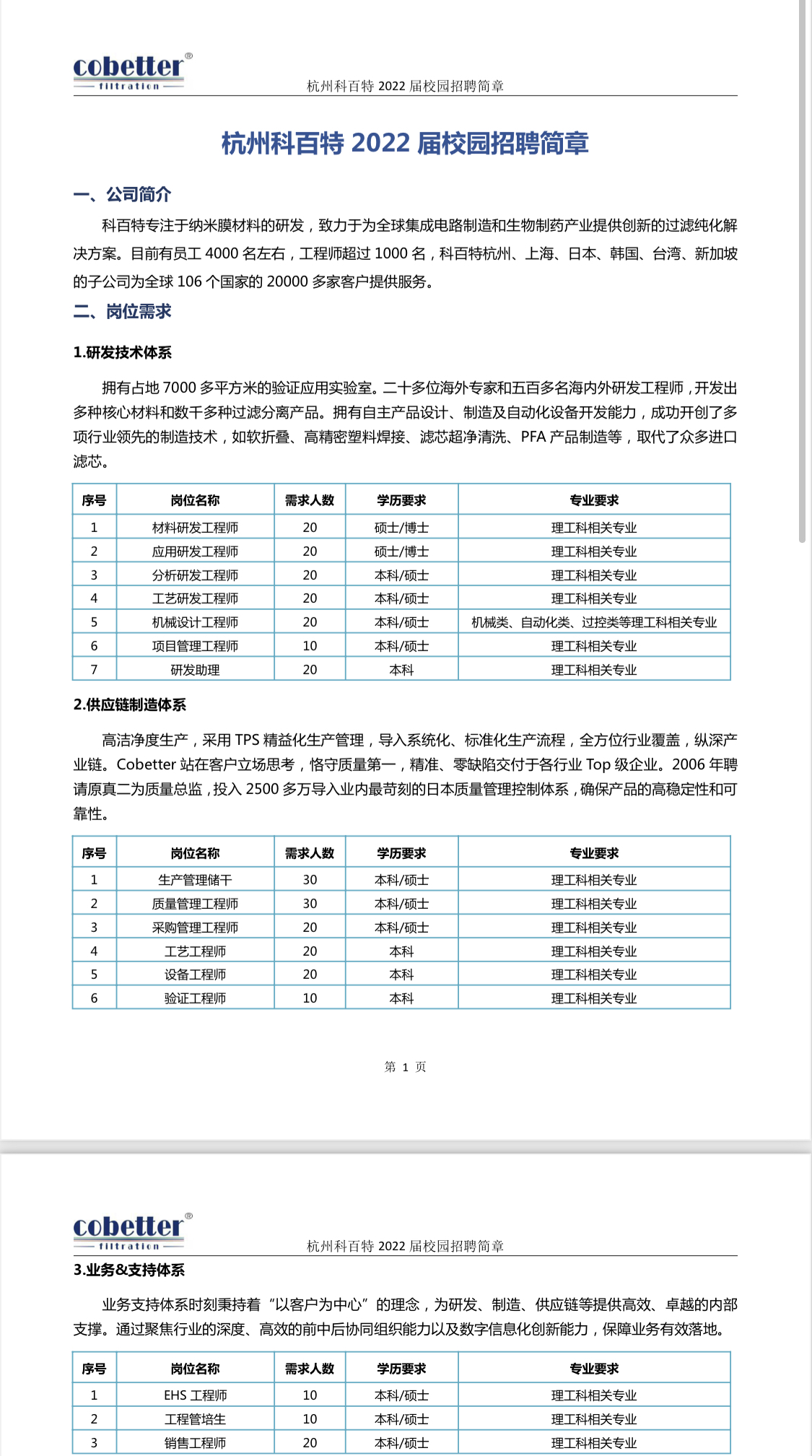 cobetter®
filtration

杭州科百特 2022 届校园招聘简章

杭州科百特 2022 届校园招聘简章

一、公司简介

科百特专注于纳米膜材料的研发，致力于为全球集成电路制造和生物制药产业提供创新的过滤纯化解决方案。目前有员工 4000 名左右，工程师超过 1000 名，科百特杭州、上海、日本、韩国、台湾、新加坡的子公司为全球 106 个国家的 20000 多家客户提供服务。

二、岗位需求

1.研发技术体系

拥有占地 7000 多平方米的验证应用实验室。二十多位海外专家和五百多名海内外研发工程师，开发出多种核心材料和数千多种过滤分离产品。拥有自主产品设计、制造及自动化设备开发能力，成功开创了多项行业领先的制造技术，如软折叠、高精密塑料焊接、滤芯超净清洗、PFA 产品制造等，取代了众多进口滤芯。

| 序号 | 岗位名称 | 需求人数 | 学历要求 | 专业要求 |
|---|---|---|---|---|
| 1 | 材料研发工程师 | 20 | 硕士/博士 | 理工科相关专业 |
| 2 | 应用研发工程师 | 20 | 硕士/博士 | 理工科相关专业 |
| 3 | 分析研发工程师 | 20 | 本科/硕士 | 理工科相关专业 |
| 4 | 工艺研发工程师 | 20 | 本科/硕士 | 理工科相关专业 |
| 5 | 机械设计工程师 | 20 | 本科/硕士 | 机械类、自动化类、过控类等理工科相关专业 |
| 6 | 项目管理工程师 | 10 | 本科/硕士 | 理工科相关专业 |
| 7 | 研发助理 | 20 | 本科 | 理工科相关专业 |

2.供应链制造体系

高洁净度生产，采用 TPS 精益化生产管理，导入系统化、标准化生产流程，全方位行业覆盖，纵深产业链。Cobetter 站在客户立场思考，恪守质量第一，精准、零缺陷交付于各行业 Top 级企业。2006 年聘请原真二为质量总监，投入 2500 多万导入业内最苛刻的日本质量管理控制体系，确保产品的高稳定性和可靠性。

| 序号 | 岗位名称 | 需求人数 | 学历要求 | 专业要求 |
|---|---|---|---|---|
| 1 | 生产管理储干 | 30 | 本科/硕士 | 理工科相关专业 |
| 2 | 质量管理工程师 | 30 | 本科/硕士 | 理工科相关专业 |
| 3 | 采购管理工程师 | 20 | 本科/硕士 | 理工科相关专业 |
| 4 | 工艺工程师 | 20 | 本科 | 理工科相关专业 |
| 5 | 设备工程师 | 20 | 本科 | 理工科相关专业 |
| 6 | 验证工程师 | 10 | 本科 | 理工科相关专业 |

第 1 页

cobetter®
filtration

杭州科百特 2022 届校园招聘简章

3.业务&支持体系

业务支持体系时刻秉持着“以客户为中心”的理念，为研发、制造、供应链等提供高效、卓越的内部支撑。通过聚焦行业的深度、高效的前中后协同组织能力以及数字信息化创新能力，保障业务有效落地。

| 序号 | 岗位名称 | 需求人数 | 学历要求 | 专业要求 |
|---|---|---|---|---|
| 1 | EHS 工程师 | 10 | 本科/硕士 | 理工科相关专业 |
| 2 | 工程管培生 | 10 | 本科/硕士 | 理工科相关专业 |
| 3 | 销售工程师 | 20 | 本科/硕士 | 理工科相关专业 |